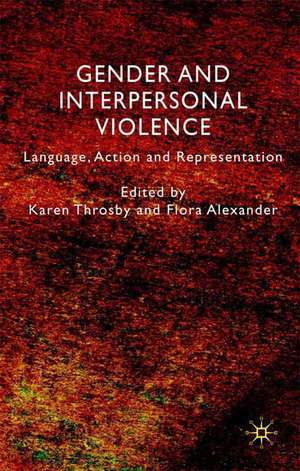 GENDER AND INTERPERSONAL VIOLENCE

Language, Action and Representation

Edited by
Karen Throsby and Flora Alexander